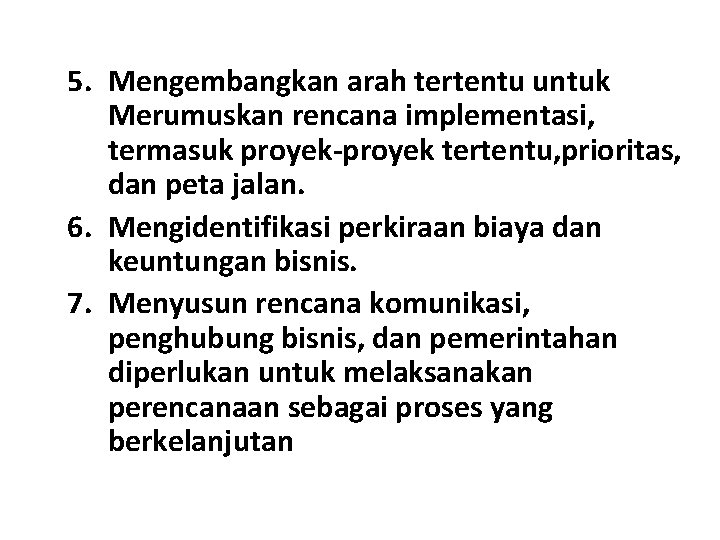 5. Mengembangkan arah tertentu untuk Merumuskan rencana implementasi, termasuk proyek-proyek tertentu,prioritas, dan peta jalan.

6. Mengidentifikasi perkiraan biaya dan keuntungan bisnis.

7. Menyusun rencana komunikasi, penghubung bisnis, dan pemerintahan diperlukan untuk melaksanakan perencanaan sebagai proses yang berkelanjutan